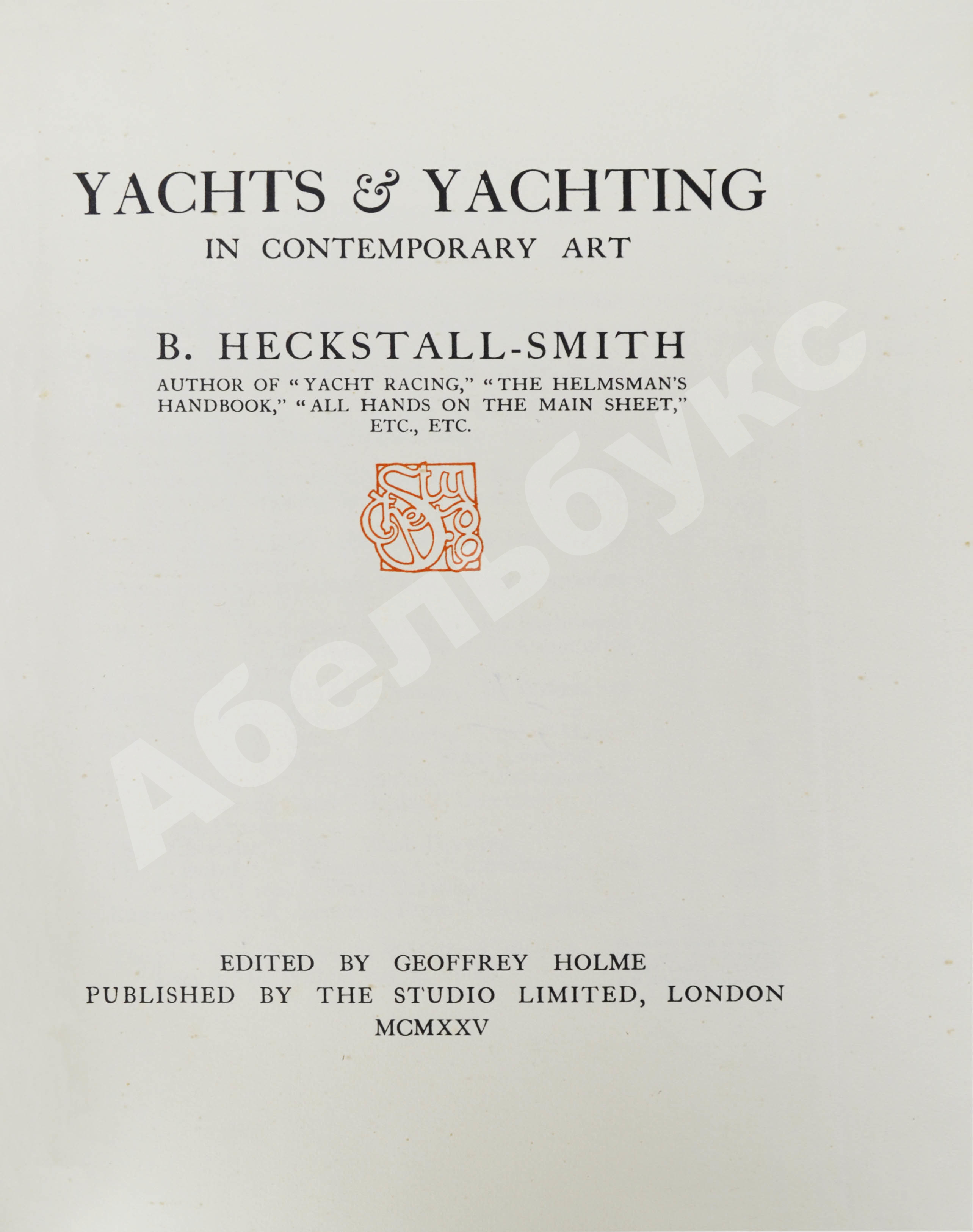 YACHTS & YACHTING

IN CONTEMPORARY ART

B. HECKSTALL-SMITH

AUTHOR OF "YACHT RACING," "THE HELMSMAN'S HANDBOOK," "ALL HANDS ON THE MAIN SHEET," ETC., ETC.

EDITED BY GEOFFREY HOLME
PUBLISHED BY THE STUDIO LIMITED, LONDON
MCMXXV

Абельбукс